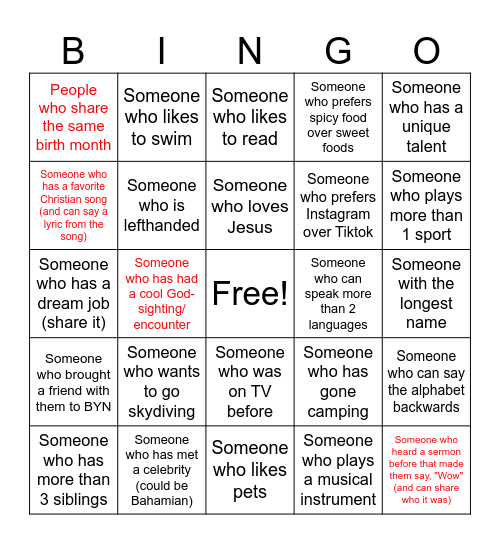 | B | I | N | G | O |
|---|---|---|---|---|
| People who share the same birth month | Someone who likes to swim | Someone who likes to read | Someone who prefers spicy food over sweet foods | Someone who has a unique talent |
| Someone who has a favorite Christian song (and can say a lyric from the song) | Someone who is lefthanded | Someone who loves Jesus | Someone who prefers Instagram over Tiktok | Someone who plays more than 1 sport |
| Someone who has a dream job (share it) | Someone who has had a cool God-sighting/ encounter | Free! | Someone who can speak more than 2 languages | Someone with the longest name |
| Someone who brought a friend with them to BYN | Someone who wants to go skydiving | Someone who was on TV before | Someone who has gone camping | Someone who can say the alphabet backwards |
| Someone who has more than 3 siblings | Someone who has met a celebrity (could be Bahamian) | Someone who likes pets | Someone who plays a musical instrument | Someone who heard a sermon before that made them say, "Wow" (and can share who it was) |